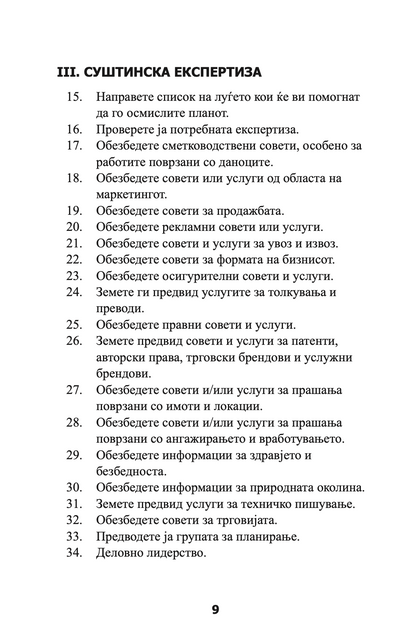 III. СУШТИНСКА ЕКСПЕРТИЗА

15. Направете список на луѓето кои ќе ви помогнат да го осмислите планот.
16. Проверете ја потребната експертиза.
17. Обезбедете сметководствени совети, особено за работите поврзани со даноците.
18. Обезбедете совети или услуги од областа на маркетингот.
19. Обезбедете совети за продажбата.
20. Обезбедете рекламни совети или услуги.
21. Обезбедете совети и услуги за увоз и извоз.
22. Обезбедете совети за формата на бизнисот.
23. Обезбедете осигурителни совети и услуги.
24. Земете ги предвид услугите за толкувања и преводи.
25. Обезбедете правни совети и услуги.
26. Земете предвид совети и услуги за патенти, авторски права, трговски брендови и услужни брендови.
27. Обезбедете совети и/или услуги за прашања поврзани со имоти и локации.
28. Обезбедете совети и/или услуги за прашања поврзани со ангажирањето и вработувањето.
29. Обезбедете информации за здравјето и безбедноста.
30. Обезбедете информации за природната околина.
31. Земете предвид услуги за техничко пишување.
32. Обезбедете совети за трговијата.
33. Предводете ја групата за планирање.
34. Деловно лидерство.

9